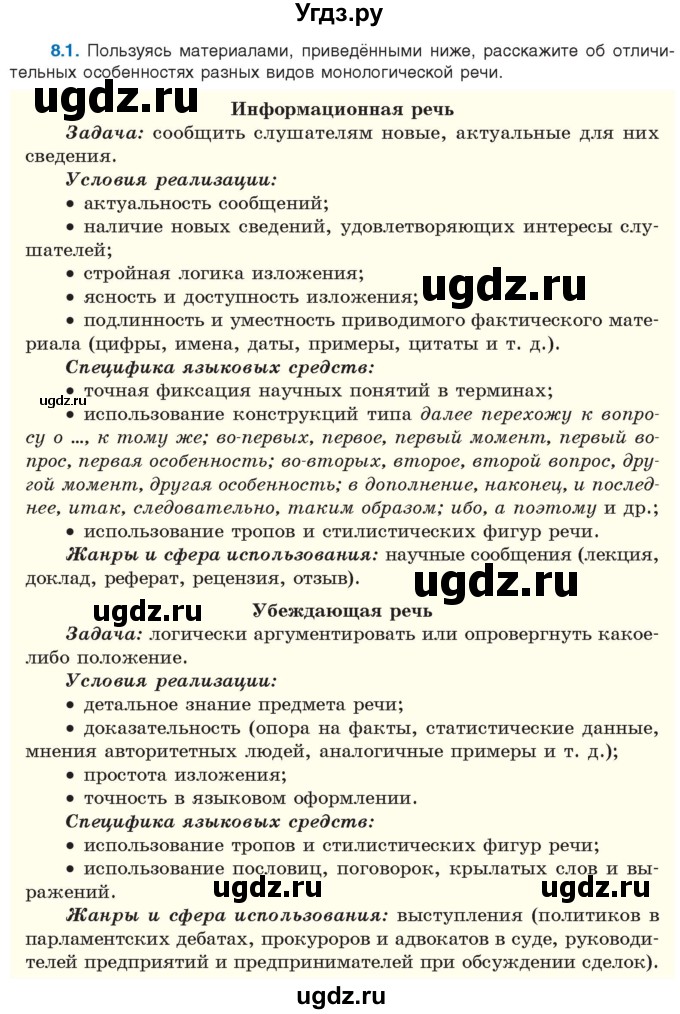 Угдз.ру

8.1. Пользуясь материалами, приведёнными ниже, расскажите об отличительных особенностях разных видов монологической речи.

ugdz.ru

Информационная речь

Задача: сообщить слушателям новые, актуальные для них сведения.

Условия реализации:

• актуальность сообщений;

• наличие новых сведений, удовлетворяющих интересы слушателей;

• стройная логика изложения;

• ясность и доступность изложения;

ugdz.ru

• подлинность и уместность приводимого фактического материала (цифры, имена, даты, примеры, цитаты и т. д.).

Специфика языковых средств:

• точная фиксация научных понятий в терминах;

ugdz.ru

• использование конструкций типа далее перехожу к вопросу о ..., к тому же; во-первых, первое, первый момент, первый вопрос, первая особенность; во-вторых, второе, второй вопрос, другой момент, другая особенность; в дополнение, наконец, и последнее, итак, следовательно, таким образом; ибо, а поэтому и др.;

• использование тропов и стилистических фигур речи.

Жанры и сфера использования: научные сообщения (лекция, доклад, реферат, рецензия, отзыв).

ugdz.ru

ugdz.ru

Убеждающая речь

Задача: логически аргументировать или опровергнуть какое-либо положение.

Условия реализации:

• детальное знание предмета речи;

• доказательность (опора на факты, статистические данные, мнения авторитетных людей, аналогичные примеры и т. д.);

• простота изложения;

• точность в языковом оформлении.

Специфика языковых средств:

• использование тропов и стилистических фигур речи;

• использование пословиц, поговорок, крылатых слов и выражений.

ugdz.ru ugdz.ru

Жанры и сфера использования: выступления (политиков в парламентских дебатах, прокуроров и адвокатов в суде, руководителей предприятий и предпринимателей при обсуждении сделок).

ugdz.ru